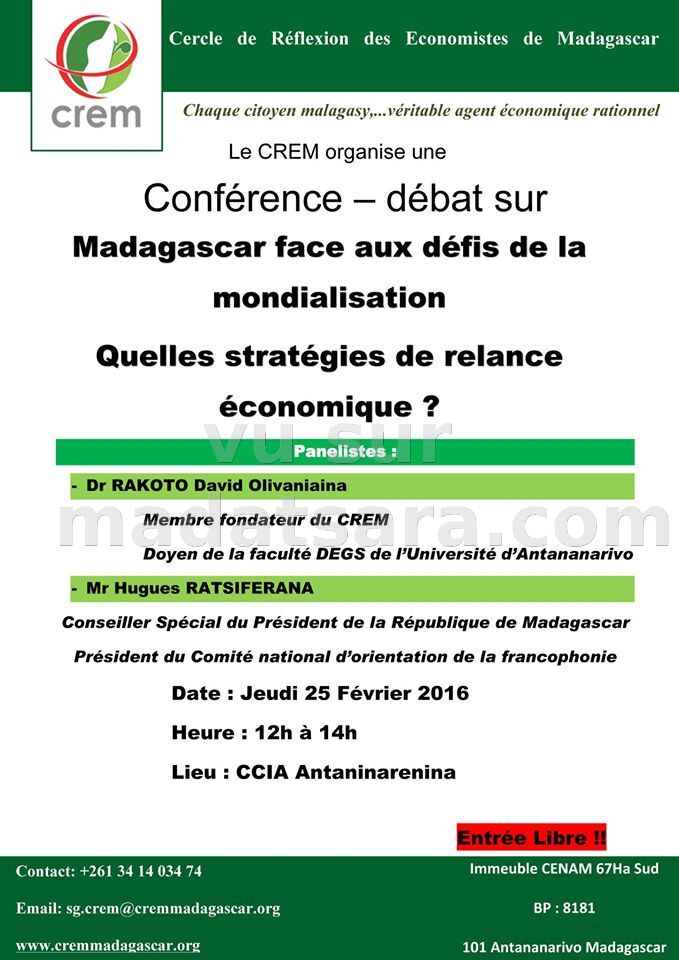 crem

Cercle de Réflexion des Economistes de Madagascar

Chaque citoyen malagasy,...véritable agent économique rationnel

Le CREM organise une

Conférence – débat sur

Madagascar face aux défis de la mondialisation

Quelles stratégies de relance économique ?

vu sur madatsara.com

Panelistes :

- Dr RAKOTO David Olivaniaina

Membre fondateur du CREM

Doyen de la faculté DEGS de l'Université d'Antananarivo

- Mr Hugues RATSIFERANA

Conseiller Spécial du Président de la République de Madagascar

Président du Comité national d'orientation de la francophonie

Date : Jeudi 25 Février 2016

Heure : 12h à 14h

Lieu : CCIA Antaninarenina

Entrée Libre !!

Contact: +261 34 14 034 74

Email: sg.crem@cremmadagascar.org

www.cremmadagascar.org

Immeuble CENAM 67Ha Sud

BP : 8181

101 Antananarivo Madagascar